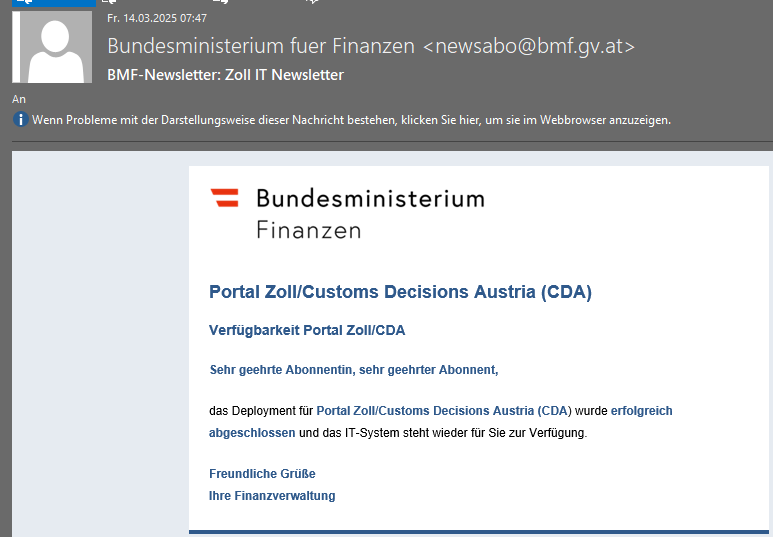 Fr. 14.03.2025 07:47
Bundesministerium fuer Finanzen <newsabo@bmf.gv.at>
BMF-Newsletter: Zoll IT Newsletter
An
Wenn Probleme mit der Darstellungsweise dieser Nachricht bestehen, klicken Sie hier, um sie im Webbrowser anzuzeigen.

Bundesministerium
Finanzen

Portal Zoll/Customs Decisions Austria (CDA)

Verfügbarkeit Portal Zoll/CDA

Sehr geehrte Abonnentin, sehr geehrter Abonnent,

das Deployment für Portal Zoll/Customs Decisions Austria (CDA) wurde erfolgreich abgeschlossen und das IT-System steht wieder für Sie zur Verfügung.

Freundliche Grüße
Ihre Finanzverwaltung